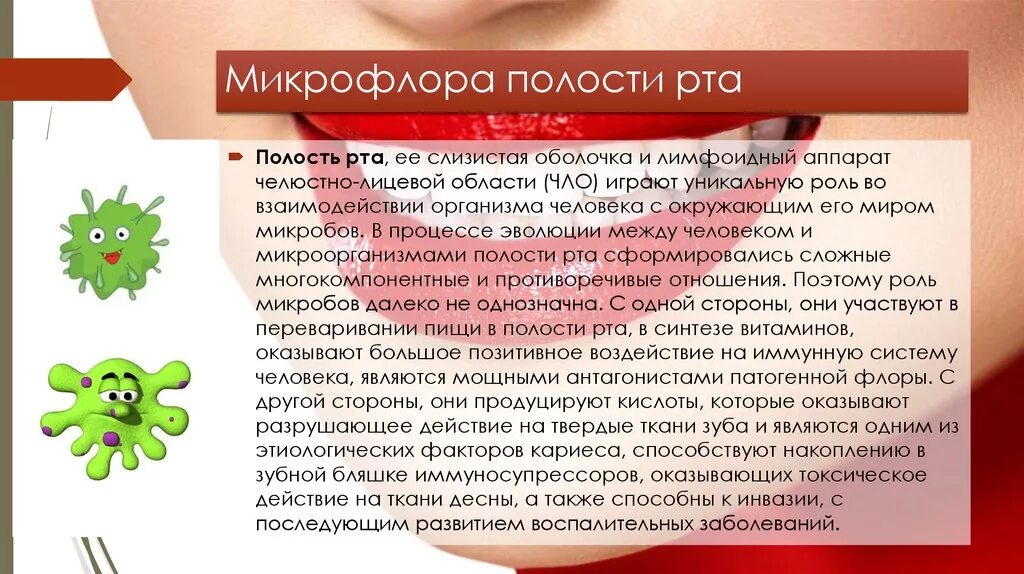 Микрофлора полости рта

Полость рта, ее слизистая оболочка и лимфоидный аппарат челюстно-лицевой области (ЧЛО) играют уникальную роль во взаимодействии организма человека с окружающим его миром микробов. В процессе эволюции между человеком и микроорганизмами полости рта сформировались сложные многокомпонентные и противоречивые отношения. Поэтому роль микробов далеко не однозначна. С одной стороны, они участвуют в переваривании пищи в полости рта, в синтезе витаминов, оказывают большое позитивное воздействие на иммунную систему человека, являются мощными антагонистами патогенной флоры. С другой стороны, они продуцируют кислоты, которые оказывают разрушающее действие на твердые ткани зуба и являются одним из этиологических факторов кариеса, способствуют накоплению в зубной бляшке иммуносупрессоров, оказывающих токсическое действие на ткани десны, а также способны к инвазии, с последующим развитием воспалительных заболеваний.